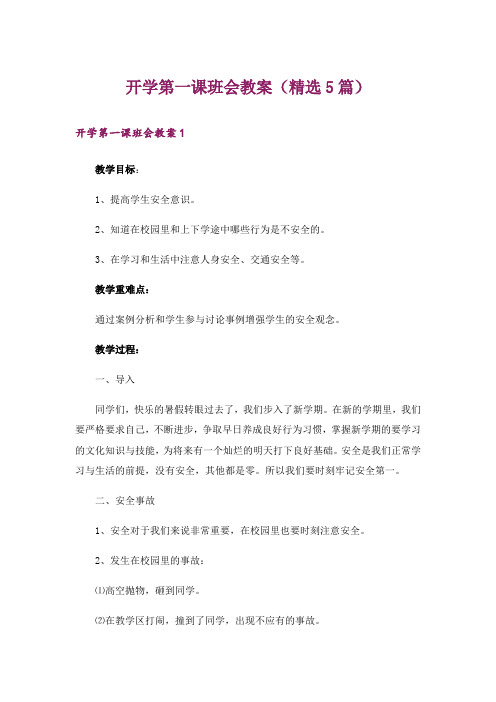 开学第一课班会教案（精选5篇）

开学第一课班会教案1

教学目标：

1、提高学生安全意识。

2、知道在校园里和上下学途中哪些行为是不安全的。

3、在学习和生活中注意人身安全、交通安全等。

教学重难点：

通过案例分析和学生参与讨论事例增强学生的安全观念。

教学过程：

一、导入

同学们，快乐的暑假转眼过去了，我们步入了新学期。在新的学期里，我们要严格要求自己，不断进步，争取早日养成良好行为习惯，掌握新学期的要学习的文化知识与技能，为将来有一个灿烂的明天打下良好基础。安全是我们正常学习与生活的前提，没有安全，其他都是零。所以我们要时刻牢记安全第一。

二、安全事故

1、安全对于我们来说非常重要，在校园里也要时刻注意安全。

2、发生在校园里的事故：

⑴高空抛物，砸到同学。

⑵在教学区打闹，撞到了同学，出现不应有的事故。